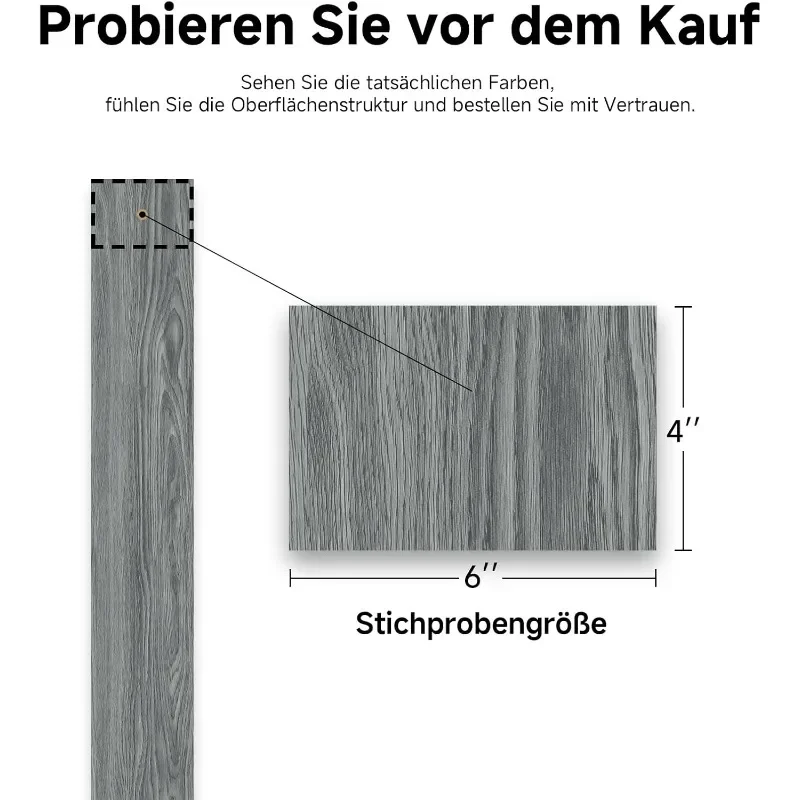 Probieren Sie vor dem Kauf

Sehen Sie die tatsächlichen Farben, fühlen Sie die Oberflächenstruktur und bestellen Sie mit Vertrauen.

4′′

6′′

Stichprobengröße